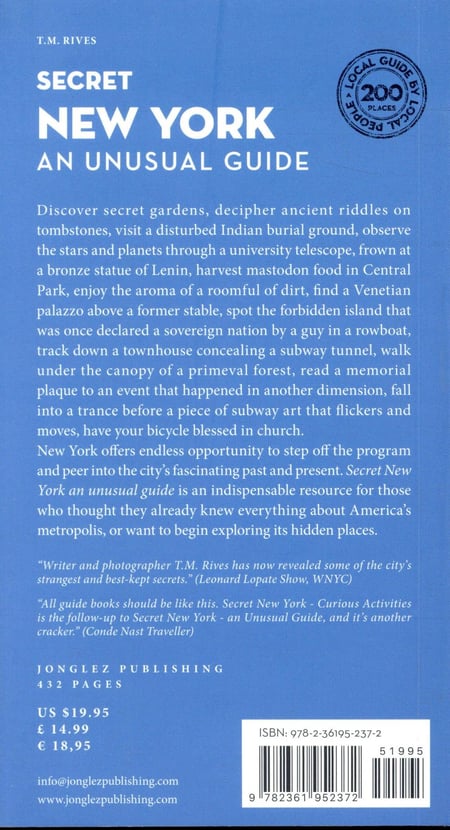 T.M. RIVES

SECRET
NEW YORK
AN UNUSUAL GUIDE

LOCAL GUIDE BY LOCAL PEOPLE
200
PLACES

Discover secret gardens, decipher ancient riddles on tombstones, visit a disturbed Indian burial ground, observe the stars and planets through a university telescope, frown at a bronze statue of Lenin, harvest mastodon food in Central Park, enjoy the aroma of a roomful of dirt, find a Venetian palazzo above a former stable, spot the forbidden island that was once declared a sovereign nation by a guy in a rowboat, track down a townhouse concealing a subway tunnel, walk under the canopy of a primeval forest, read a memorial plaque to an event that happened in another dimension, fall into a trance before a piece of subway art that flickers and moves, have your bicycle blessed in church.

New York offers endless opportunity to step off the program and peer into the city's fascinating past and present. Secret New York an unusual guide is an indispensable resource for those who thought they already knew everything about America's metropolis, or want to begin exploring its hidden places.

"Writer and photographer T.M. Rives has now revealed some of the city's strangest and best-kept secrets." (Leonard Lopate Show, WNYC)

"All guide books should be like this. Secret New York - Curious Activities is the follow-up to Secret New York - an Unusual Guide, and it's another cracker." (Conde Nast Traveller)

JONGLEZ PUBLISHING
432 PAGES

US $19.95
£ 14.99
€ 18,95

info@jonglezpublishing.com
www.jonglezpublishing.com

ISBN: 978-2-36195-237-2
51995
9 782361 952372